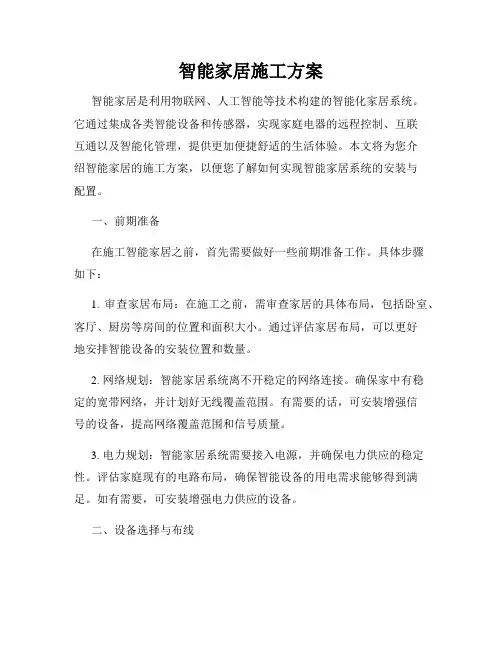 智能家居施工方案

智能家居是利用物联网、人工智能等技术构建的智能化家居系统。它通过集成各类智能设备和传感器，实现家庭电器的远程控制、互联互通以及智能化管理，提供更加便捷舒适的生活体验。本文将为您介绍智能家居的施工方案，以便您了解如何实现智能家居系统的安装与配置。

一、前期准备

在施工智能家居之前，首先需要做好一些前期准备工作。具体步骤如下：

1. 审查家居布局：在施工之前，需审查家居的具体布局，包括卧室、客厅、厨房等房间的位置和面积大小。通过评估家居布局，可以更好地安排智能设备的安装位置和数量。

2. 网络规划：智能家居系统离不开稳定的网络连接。确保家中有稳定的宽带网络，并计划好无线覆盖范围。有需要的话，可安装增强信号的设备，提高网络覆盖范围和信号质量。

3. 电力规划：智能家居系统需要接入电源，并确保电力供应的稳定性。评估家庭现有的电路布局，确保智能设备的用电需求能够得到满足。如有需要，可安装增强电力供应的设备。

二、设备选择与布线